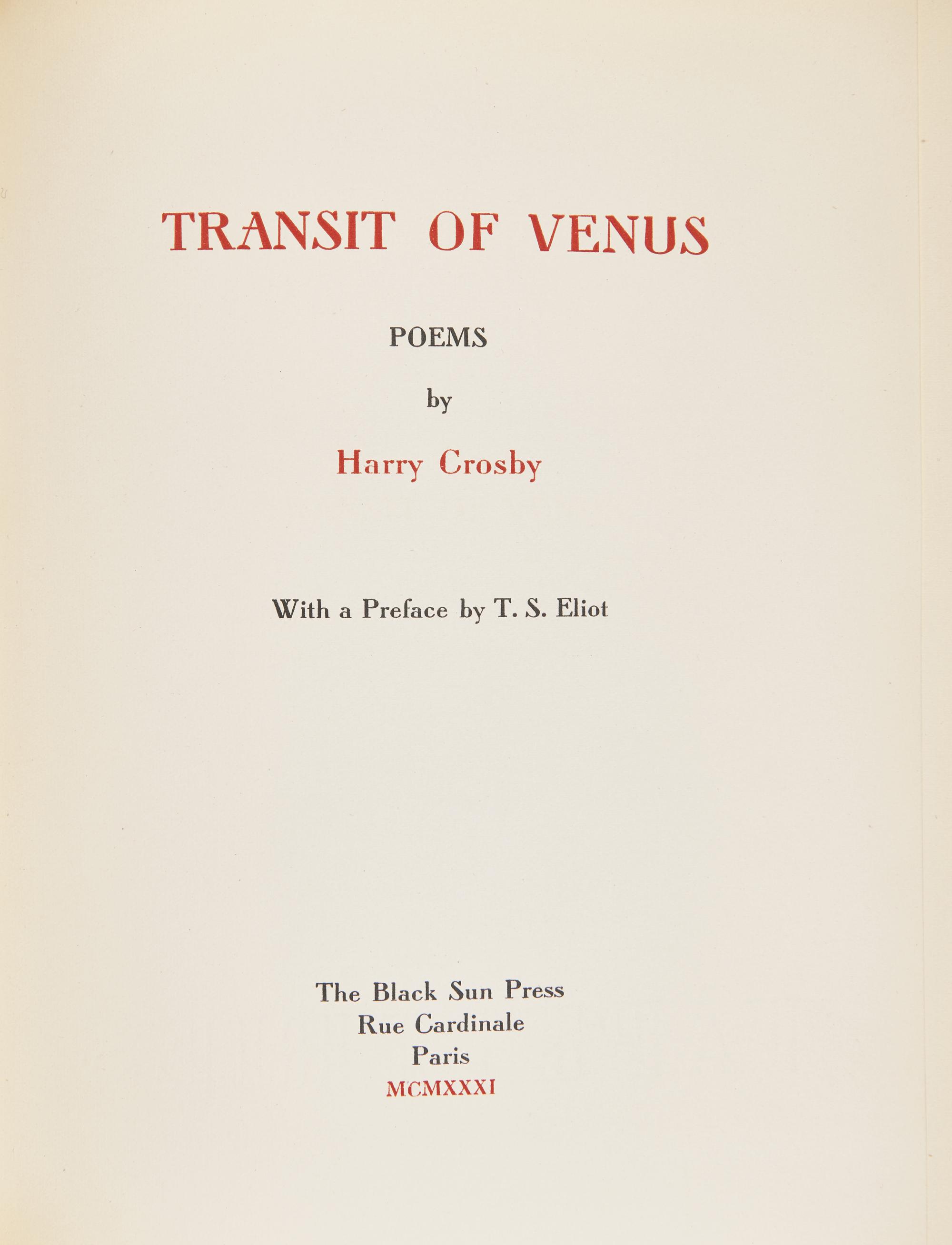 TRANSIT OF VENUS

POEMS

by

Harry Crosby

With a Preface by T. S. Eliot

The Black Sun Press
Rue Cardinale
Paris
MCMXXXI